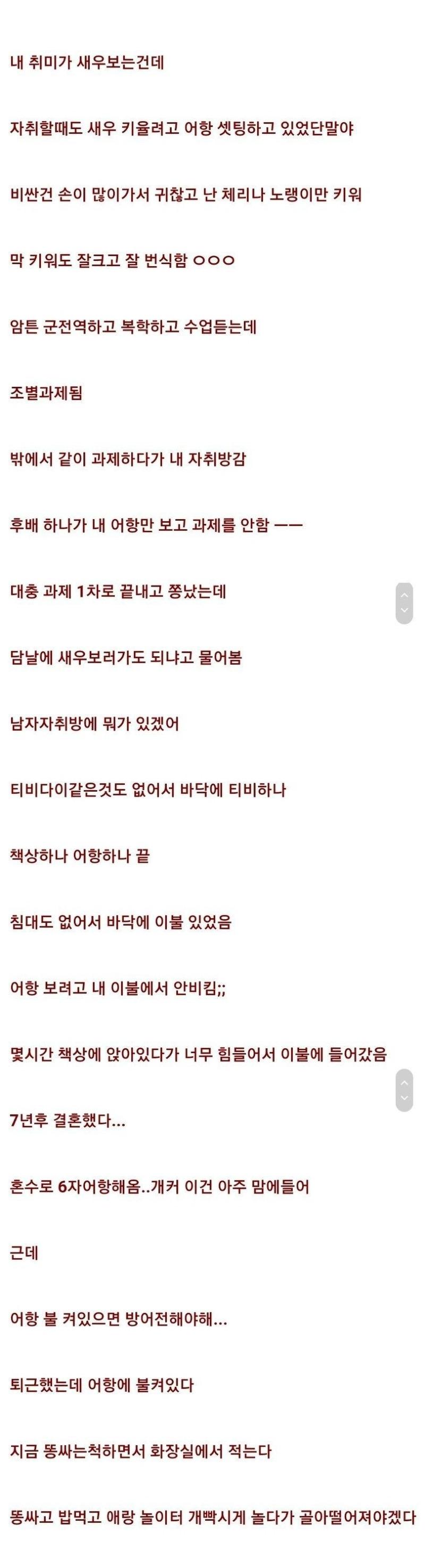 내 취미가 새우보는건데

자취할때도 새우 키울려고 어항 셋팅하고 있었단말야

비싼건 손이 많이가서 귀찮고 난 체리나 노랭이만 키워

막 키워도 잘크고 잘 번식함 ㅇㅇㅇ

암튼 군전역하고 복학하고 수업듣는데

조별과제됨

밖에서 같이 과제하다가 내 자취방감

후배 하나가 내 어항만 보고 과제를 안함 ㅡㅡ

대충 과제 1차로 끝내고 쫑났는데

담날에 새우보러가도 되냐고 물어봄

남자자취방에 뭐가 있겠어

티비다이같은것도 없어서 바닥에 티비하나

책상하나 어항하나 끝

침대도 없어서 바닥에 이불 있었음

어항 보려고 내 이불에서 안비킴;;

몇시간 책상에 앉아있다가 너무 힘들어서 이불에 들어갔음

7년후 결혼했다...

혼수로 6자어항해옴..개커 이건 아주 맘에들어

근데

어항 불 켜있으면 방어전해야해...

퇴근했는데 어항에 불켜있다

지금 똥싸는척하면서 화장실에서 적는다

똥싸고 밥먹고 애랑 놀이터 개빡시게 놀다가 골아떨어져야겠다